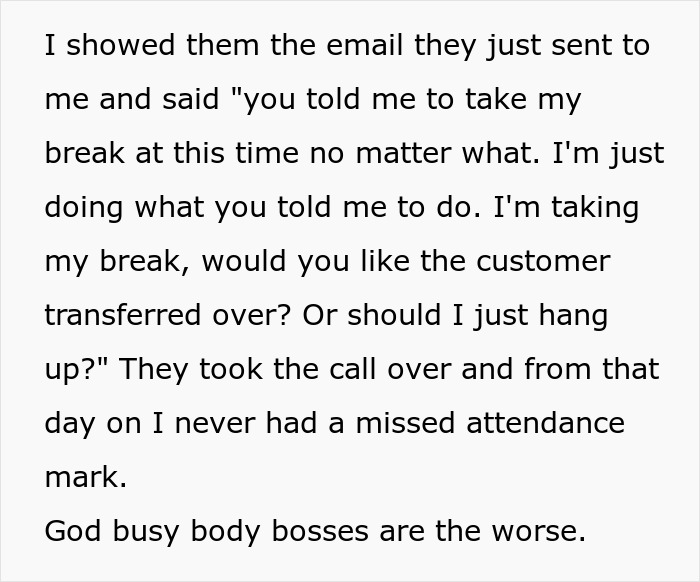 I showed them the email they just sent to me and said "you told me to take my break at this time no matter what. I'm just doing what you told me to do. I'm taking my break, would you like the customer transferred over? Or should I just hang up?" They took the call over and from that day on I never had a missed attendance mark.
God busy body bosses are the worse.